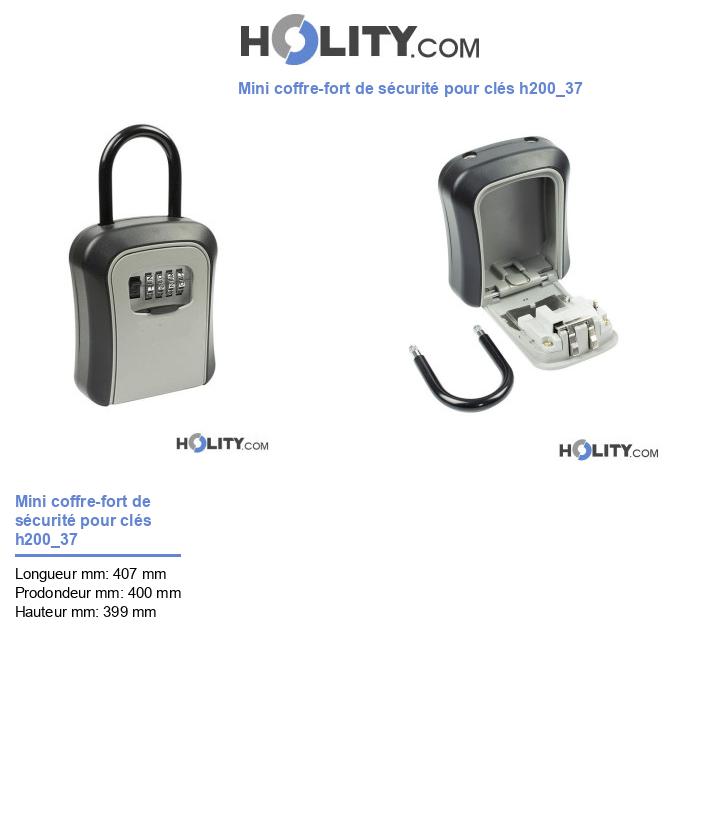 HOLITY.COM

Mini coffre-fort de sécurité pour clés h200_37

HOLITY.COM

HOLITY.COM

Mini coffre-fort de sécurité pour clés h200_37

Longueur mm: 407 mm
Prodondeur mm: 400 mm
Hauteur mm: 399 mm